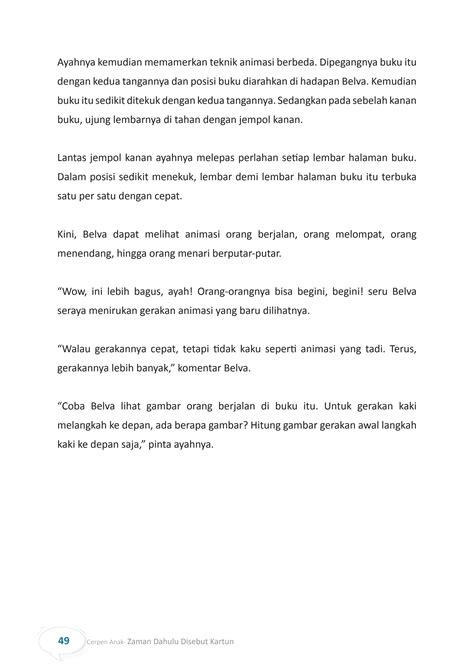 Ayahnya kemudian memamerkan teknik animasi berbeda. Dipegangnya buku itu dengan kedua tangannya dan posisi buku diarahkan di hadapan Belva. Kemudian buku itu sedikit ditekuk dengan kedua tangannya. Sedangkan pada sebelah kanan buku, ujung lembarnya di tahan dengan jempol kanan.

Lantas jempol kanan ayahnya melepas perlahan setiap lembar halaman buku. Dalam posisi sedikit menekuk, lembar demi lembar halaman buku itu terbuka satu per satu dengan cepat.

Kini, Belva dapat melihat animasi orang berjalan, orang melompat, orang menendang, hingga orang menari berputar-putar.

"Wow, ini lebih bagus, ayah! Orang-orangnya bisa begini, begini! seru Belva seraya menirukan gerakan animasi yang baru dilihatnya.

"Walau gerakannya cepat, tetapi tidak kaku seperti animasi yang tadi. Terus, gerakannya lebih banyak," komentar Belva.

"Coba Belva lihat gambar orang berjalan di buku itu. Untuk gerakan kaki melangkah ke depan, ada berapa gambar? Hitung gambar gerakan awal langkah kaki ke depan saja," pinta ayahnya.

49 Cerpen Anak- Zaman Dahulu Disebut Kartun